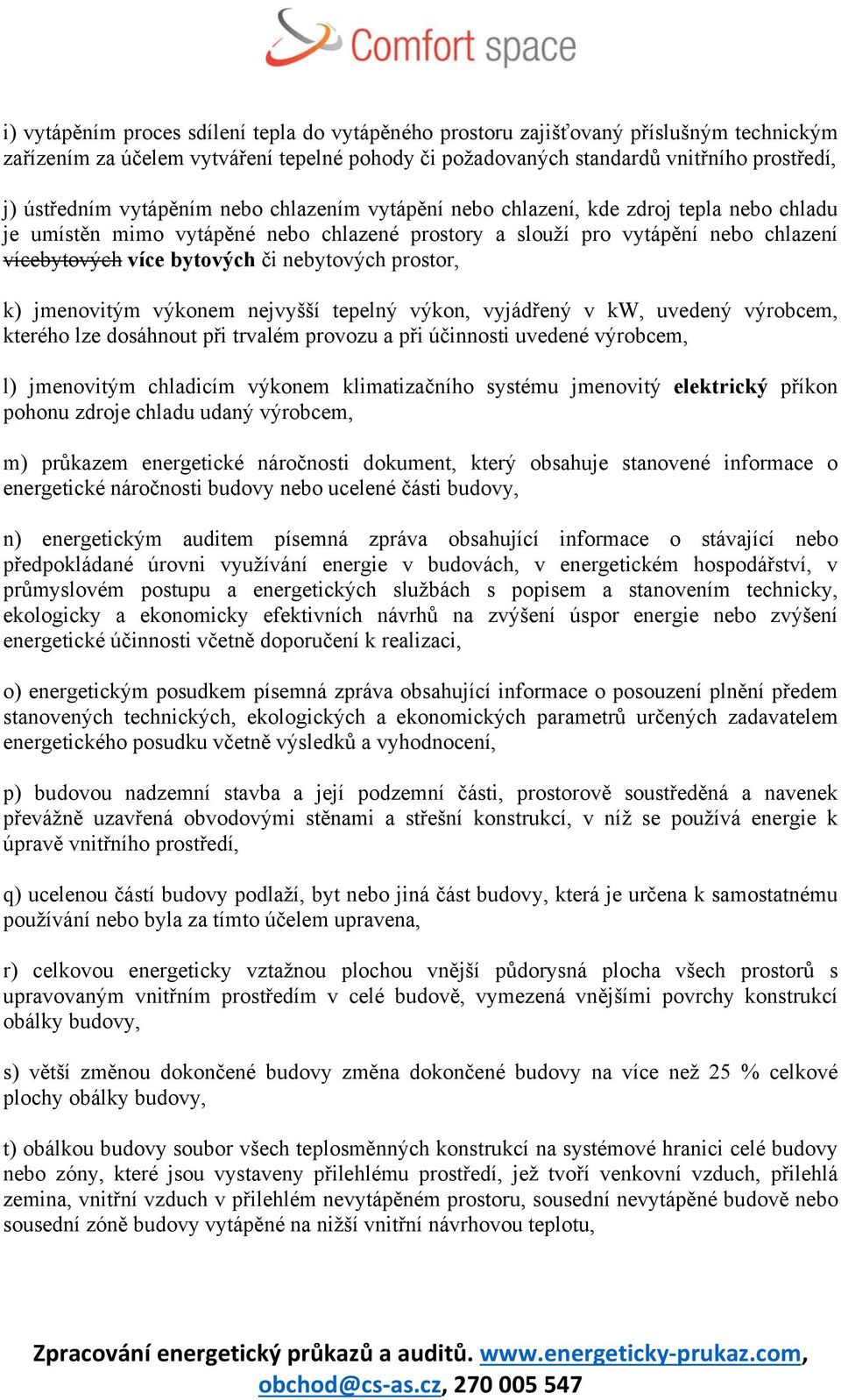 Comfort space

i) vytápěním proces sdílení tepla do vytápěného prostoru zajišťovaný příslušným technickým zařízením za účelem vytváření tepelné pohody či požadovaných standardů vnitřního prostředí,

j) ústředním vytápěním nebo chlazením vytápění nebo chlazení, kde zdroj tepla nebo chladu je umístěn mimo vytápěné nebo chlazené prostory a slouží pro vytápění nebo chlazení vícebytových více bytových či nebytových prostor,

k) jmenovitým výkonem nejvyšší tepelný výkon, vyjádřený v kW, uvedený výrobcem, kterého lze dosáhnout při trvalém provozu a při účinnosti uvedené výrobcem,

l) jmenovitým chladicím výkonem klimatizačního systému jmenovitý elektrický příkon pohonu zdroje chladu udaný výrobcem,

m) průkazem energetické náročnosti dokument, který obsahuje stanovené informace o energetické náročnosti budovy nebo ucelené části budovy,

n) energetickým auditem písemná zpráva obsahující informace o stávající nebo předpokládané úrovni využívání energie v budovách, v energetickém hospodářství, v průmyslovém postupu a energetických službách s popisem a stanovením technicky, ekologicky a ekonomicky efektivních návrhů na zvýšení úspor energie nebo zvýšení energetické účinnosti včetně doporučení k realizaci,

o) energetickým posudkem písemná zpráva obsahující informace o posouzení plnění předem stanovených technických, ekologických a ekonomických parametrů určených zadavatelem energetického posudku včetně výsledků a vyhodnocení,

p) budovou nadzemní stavba a její podzemní části, prostorově soustředěná a navenek převážně uzavřená obvodovými stěnami a střešní konstrukcí, v níž se používá energie k úpravě vnitřního prostředí,

q) ucelenou částí budovy podlaží, byt nebo jiná část budovy, která je určena k samostatnému používání nebo byla za tímto účelem upravena,

r) celkovou energeticky vztažnou plochou vnější půdorysná plocha všech prostorů s upravovaným vnitřním prostředím v celé budově, vymezená vnějšími povrchy konstrukcí obálky budovy,

s) větší změnou dokončené budovy změna dokončené budovy na více než 25 % celkové plochy obálky budovy,

t) obálkou budovy soubor všech teplosměnných konstrukcí na systémové hranici celé budovy nebo zóny, které jsou vystaveny přilehlému prostředí, jež tvoří venkovní vzduch, přilehlá zemina, vnitřní vzduch v přilehlém nevytápěném prostoru, sousední nevytápěné budově nebo sousední zóně budovy vytápěné na nižší vnitřní návrhovou teplotu,

Zpracování energetický průkazů a auditů. www.energeticky-prukaz.com, obchod@cs-as.cz, 270 005 547